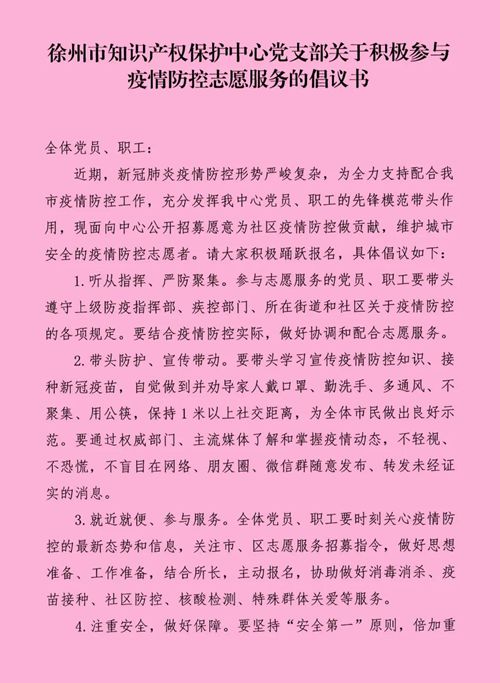 徐州市知识产权保护中心党支部关于积极参与疫情防控志愿服务的倡议书

全体党员、职工：

近期，新冠肺炎疫情防控形势严峻复杂，为全力支持配合我市疫情防控工作，充分发挥我中心党员、职工的先锋模范带头作用，现面向中心公开招募愿意为社区疫情防控做贡献，维护城市安全的疫情防控志愿者。请大家积极踊跃报名，具体倡议如下：

1.听从指挥、严防聚集。参与志愿服务的党员、职工要带头遵守上级防疫指挥部、疾控部门、所在街道和社区关于疫情防控的各项规定。要结合疫情防控实际，做好协调和配合志愿服务。

2.带头防护、宣传带动。要带头学习宣传疫情防控知识、接种新冠疫苗，自觉做到并劝导家人戴口罩、勤洗手、多通风、不聚集、用公筷，保持1米以上社交距离，为全体市民做出良好示范。要通过权威部门、主流媒体了解和掌握疫情动态，不轻视、不恐慌，不盲目在网络、朋友圈、微信群随意发布、转发未经证实的消息。

3.就近就便、参与服务。全体党员、职工要时刻关心疫情防控的最新态势和信息，关注市、区志愿服务招募指令，做好思想准备、工作准备，结合所长，主动报名，协助做好消毒消杀、疫苗接种、社区防控、核酸检测、特殊群体关爱等服务。

4.注重安全，做好保障。要坚持“安全第一”原则，倍加重